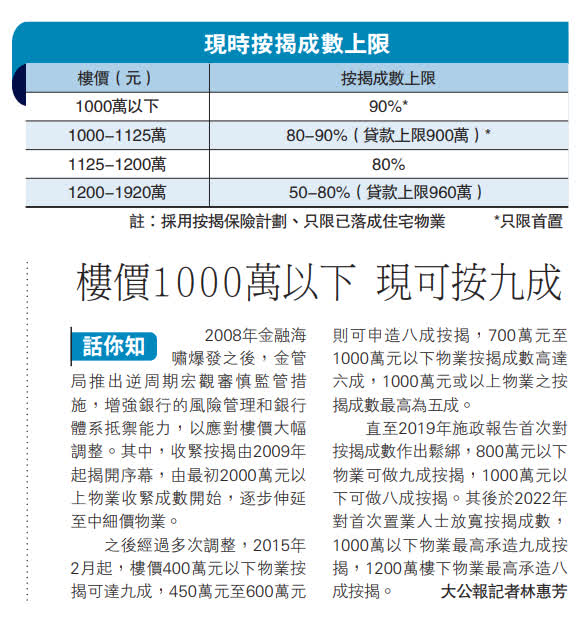 現時按揭成數上限

| 樓價（元） | 按揭成數上限 |
|---|---|
| 1000萬以下 | 90%* |
| 1000–1125萬 | 80–90%（貸款上限900萬）* |
| 1125–1200萬 | 80% |
| 1200–1920萬 | 50–80%（貸款上限960萬） |

註：採用按揭保險計劃、只限已落成住宅物業 *只限首置

樓價1000萬以下 現可按九成

話你知

2008年金融海嘯爆發之後，金管局推出逆周期宏觀審慎監管措施，增強銀行的風險管理和銀行體系抵禦能力，以應對樓價大幅調整。其中，收緊按揭由2009年起揭開序幕，由最初2000萬元以上物業收緊成數開始，逐步伸延至中細價物業。

之後經過多次調整，2015年2月起，樓價400萬元以下物業按揭可達九成，450萬元至600萬元則可申造八成按揭，700萬元至1000萬元以下物業按揭成數高達六成，1000萬元或以上物業之按揭成數最高為五成。

直至2019年施政報告首次對按揭成數作出鬆綁，800萬元以下物業可做九成按揭，1000萬元以下可做八成按揭。其後於2022年對首次置業人士放寬按揭成數，1000萬以下物業最高承造九成按揭，1200萬樓下物業最高承造八成按揭。 大公報記者林惠芳